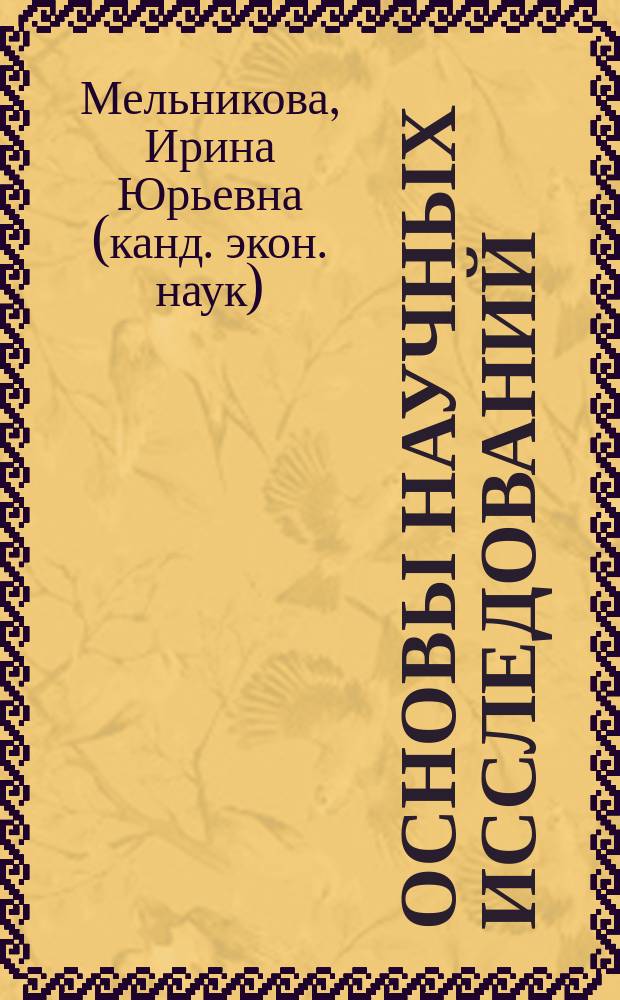 Мельникова, Ирина Юрьевна (канд. экон. наук)

ОСНОВЫ НАУЧНЫХ ИССЛЕДОВАНИЙ